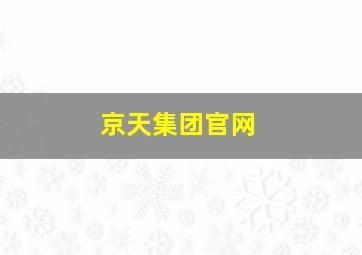 京天集团官网